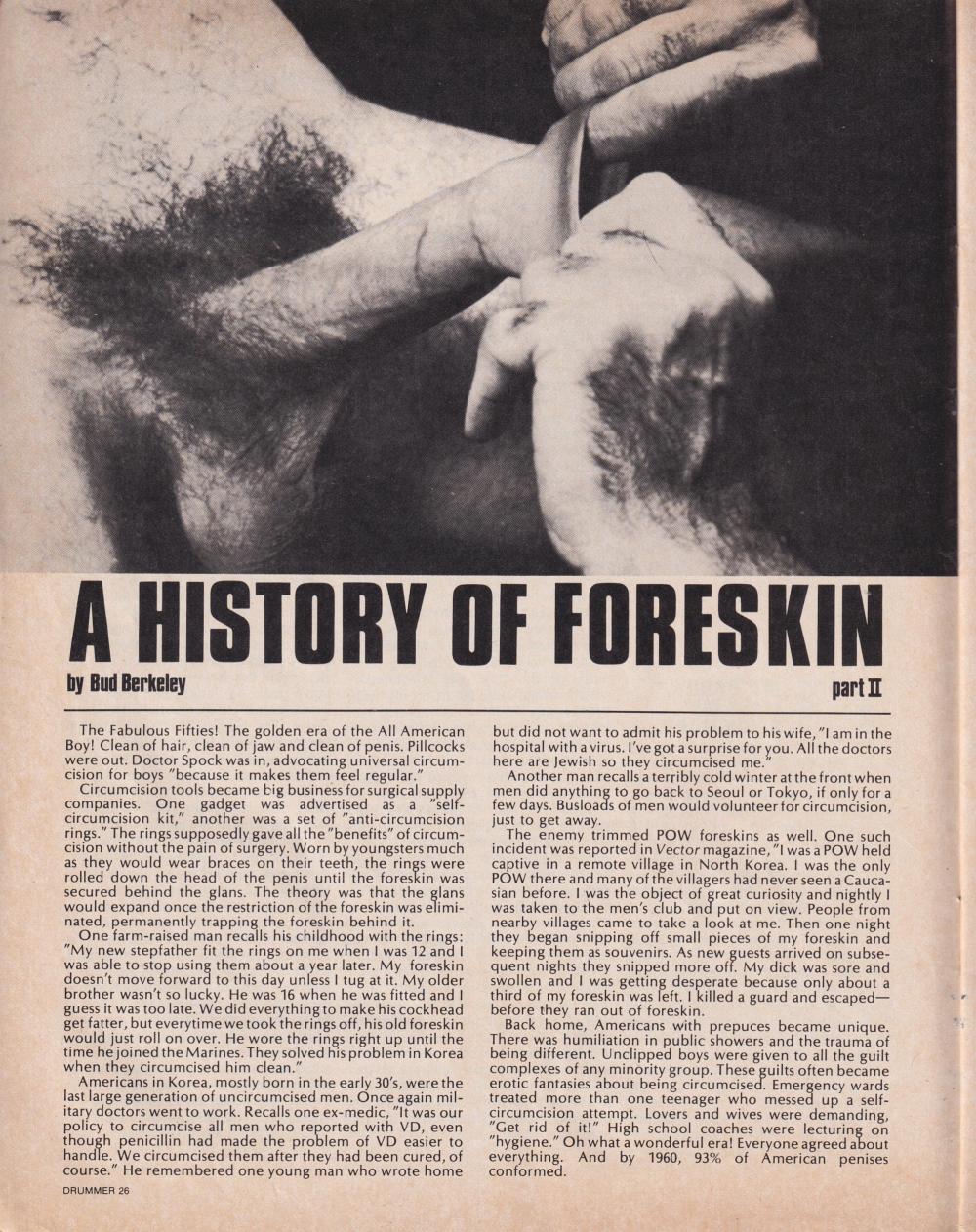 A HISTORY OF FORESKIN

by Bud Berkeley

part II

The Fabulous Fifties! The golden era of the All American Boy! Clean of hair, clean of jaw and clean of penis. Pillcocks were out. Doctor Spock was in, advocating universal circumcision for boys "because it makes them feel regular."

Circumcision tools became big business for surgical supply companies. One gadget was advertised as a "self-circumcision kit," another was a set of "anti-circumcision rings." The rings supposedly gave all the "benefits" of circumcision without the pain of surgery. Worn by youngsters much as they would wear braces on their teeth, the rings were rolled down the head of the penis until the foreskin was secured behind the glans. The theory was that the glans would expand once the restriction of the foreskin was eliminated, permanently trapping the foreskin behind it.

One farm-raised man recalls his childhood with the rings: "My new stepfather fit the rings on me when I was 12 and I was able to stop using them about a year later. My foreskin doesn't move forward to this day unless I tug at it. My older brother wasn't so lucky. He was 16 when he was fitted and I guess it was too late. We did everything to make his cockhead get fatter, but everytime we took the rings off, his old foreskin would just roll on over. He wore the rings right up until the time he joined the Marines. They solved his problem in Korea when they circumcised him clean."

Americans in Korea, mostly born in the early 30's, were the last large generation of uncircumcised men. Once again military doctors went to work. Recalls one ex-medic, "It was our policy to circumcise all men who reported with VD, even though penicillin had made the problem of VD easier to handle. We circumcised them after they had been cured, of course." He remembered one young man who wrote home but did not want to admit his problem to his wife, "I am in the hospital with a virus. I've got a surprise for you. All the doctors here are Jewish so they circumcised me."

Another man recalls a terribly cold winter at the front when men did anything to go back to Seoul or Tokyo, if only for a few days. Busloads of men would volunteer for circumcision, just to get away.

The enemy trimmed POW foreskins as well. One such incident was reported in Vector magazine, "I was a POW held captive in a remote village in North Korea. I was the only POW there and many of the villagers had never seen a Caucasian before. I was the object of great curiosity and nightly I was taken to the men's club and put on view. People from nearby villages came to take a look at me. Then one night they began snipping off small pieces of my foreskin and keeping them as souvenirs. As new guests arrived on subsequent nights they snipped more off. My dick was sore and swollen and I was getting desperate because only about a third of my foreskin was left. I killed a guard and escaped—before they ran out of foreskin.

Back home, Americans with prepuces became unique. There was humiliation in public showers and the trauma of being different. Unclipped boys were given to all the guilt complexes of any minority group. These guilts often became erotic fantasies about being circumcised. Emergency wards treated more than one teenager who messed up a self-circumcision attempt. Lovers and wives were demanding, "Get rid of it!" High school coaches were lecturing on "hygiene." Oh what a wonderful era! Everyone agreed about everything. And by 1960, 93% of American penises conformed.

DRUMMER 26